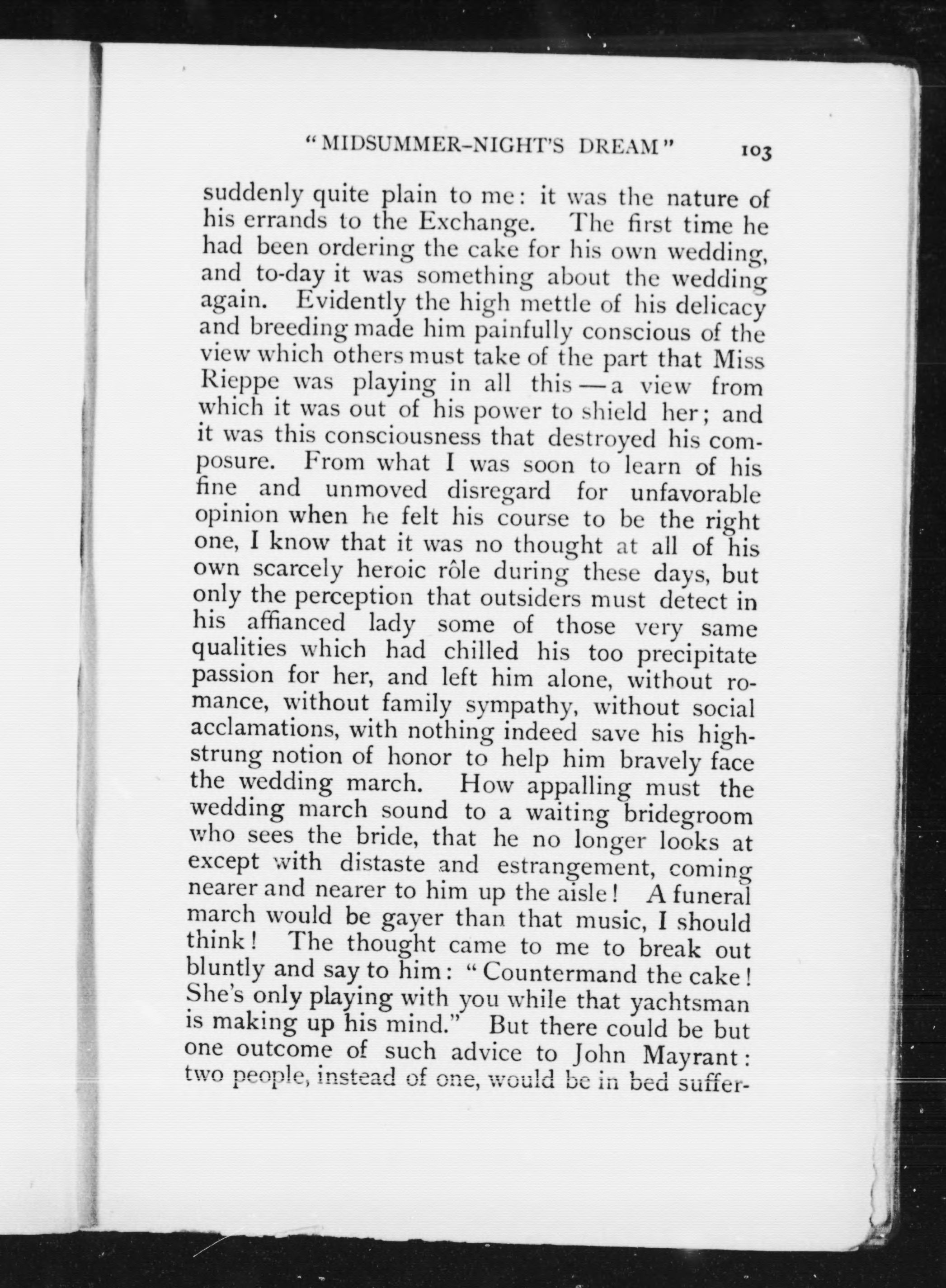 "MIDSUMMER-NIGHT'S DREAM" 103

suddenly quite plain to me: it was the nature of his errands to the Exchange. The first time he had been ordering the cake for his own wedding, and to-day it was something about the wedding again. Evidently the high mettle of his delicacy and breeding made him painfully conscious of the view which others must take of the part that Miss Rieppe was playing in all this — a view from which it was out of his power to shield her; and it was this consciousness that destroyed his composure. From what I was soon to learn of his fine and unmoved disregard for unfavorable opinion when he felt his course to be the right one, I know that it was no thought at all of his own scarcely heroic rôle during these days, but only the perception that outsiders must detect in his affianced lady some of those very same qualities which had chilled his too precipitate passion for her, and left him alone, without romance, without family sympathy, without social acclamations, with nothing indeed save his high-strung notion of honor to help him bravely face the wedding march. How appalling must the wedding march sound to a waiting bridegroom who sees the bride, that he no longer looks at except with distaste and estrangement, coming nearer and nearer to him up the aisle! A funeral march would be gayer than that music, I should think! The thought came to me to break out bluntly and say to him: "Countermand the cake! She's only playing with you while that yachtsman is making up his mind." But there could be but one outcome of such advice to John Mayrant: two people, instead of one, would be in bed suffer-